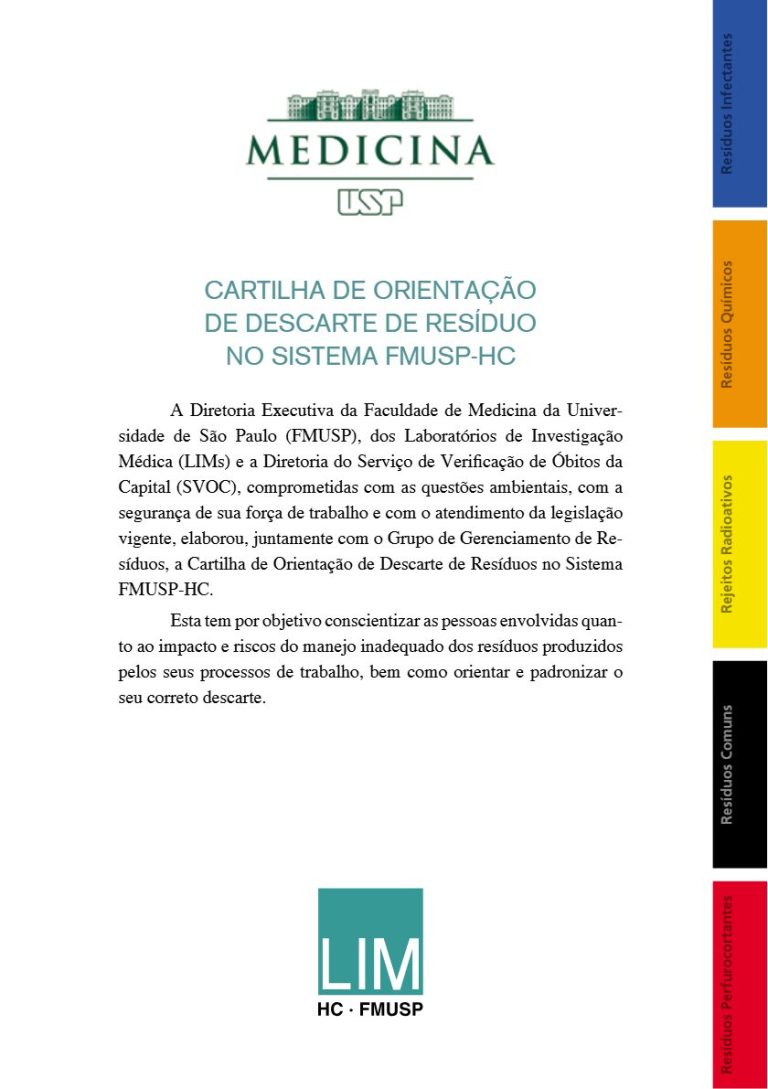 MEDICINA
USP

CARTILHA DE ORIENTAÇÃO
DE DESCARTE DE RESÍDUO
NO SISTEMA FMUSP-HC

A Diretoria Executiva da Faculdade de Medicina da Universidade de São Paulo (FMUSP), dos Laboratórios de Investigação Médica (LIMs) e a Diretoria do Serviço de Verificação de Óbitos da Capital (SVOC), comprometidas com as questões ambientais, com a segurança de sua força de trabalho e com o atendimento da legislação vigente, elaborou, juntamente com o Grupo de Gerenciamento de Resíduos, a Cartilha de Orientação de Descarte de Resíduos no Sistema FMUSP-HC.

Esta tem por objetivo conscientizar as pessoas envolvidas quanto ao impacto e riscos do manejo inadequado dos resíduos produzidos pelos seus processos de trabalho, bem como orientar e padronizar o seu correto descarte.

LIM
HC · FMUSP

Resíduos Infectantes

Resíduos Químicos

Rejeitos Radioativos

Resíduos Comuns

Resíduos Perfurocortantes